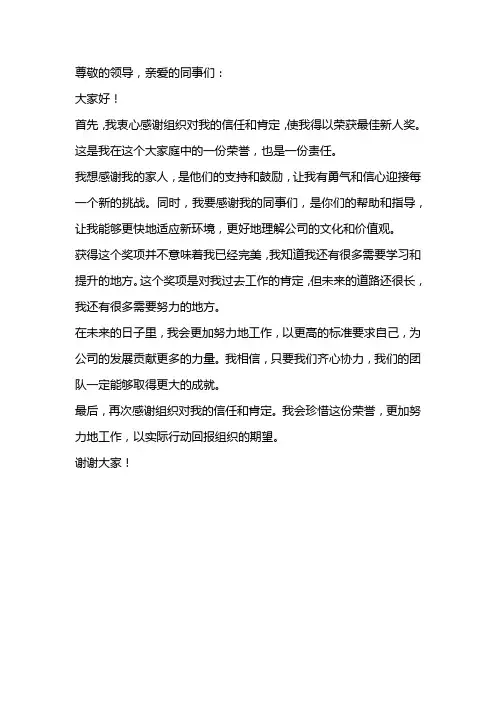 尊敬的领导，亲爱的同事们：

大家好！

首先，我衷心感谢组织对我的信任和肯定，使我得以荣获最佳新人奖。这是我在这个大家庭中的一份荣誉，也是一份责任。

我想感谢我的家人，是他们的支持和鼓励，让我有勇气和信心迎接每一个新的挑战。同时，我要感谢我的同事们，是你们的帮助和指导，让我能够更快地适应新环境，更好地理解公司的文化和价值观。

获得这个奖项并不意味着我已经完美，我知道我还有很多需要学习和提升的地方。这个奖项是对我过去工作的肯定，但未来的道路还很长，我还有很多需要努力的地方。

在未来的日子里，我会更加努力地工作，以更高的标准要求自己，为公司的发展贡献更多的力量。我相信，只要我们齐心协力，我们的团队一定能够取得更大的成就。

最后，再次感谢组织对我的信任和肯定。我会珍惜这份荣誉，更加努力地工作，以实际行动回报组织的期望。

谢谢大家！